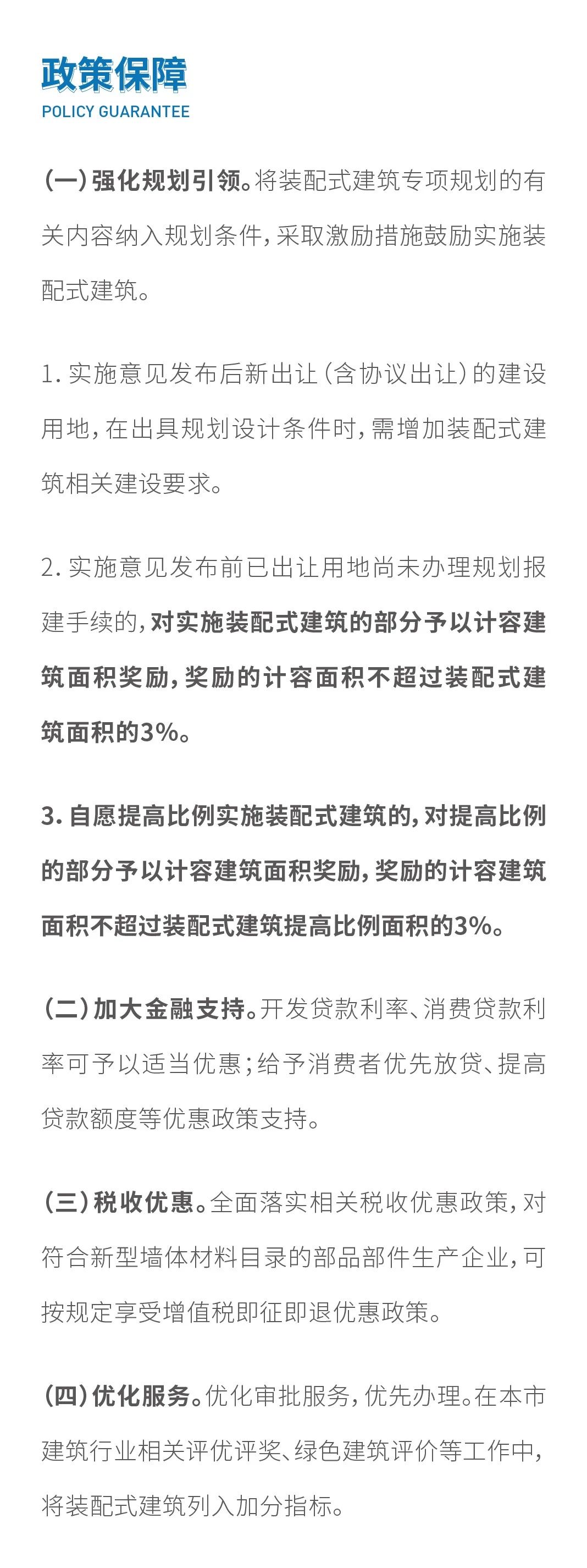 政策保障
POLICY GUARANTEE

(一)强化规划引领。将装配式建筑专项规划的有关内容纳入规划条件，采取激励措施鼓励实施装配式建筑。

1. 实施意见发布后新出让(含协议出让)的建设用地，在出具规划设计条件时，需增加装配式建筑相关建设要求。

2. 实施意见发布前已出让用地尚未办理规划报建手续的，对实施装配式建筑的部分予以计容建筑面积奖励，奖励的计容面积不超过装配式建筑面积的3%。

3. 自愿提高比例实施装配式建筑的，对提高比例的部分予以计容建筑面积奖励，奖励的计容建筑面积不超过装配式建筑提高比例面积的3%。

(二)加大金融支持。开发贷款利率、消费贷款利率可予以适当优惠；给予消费者优先放贷、提高贷款额度等优惠政策支持。

(三)税收优惠。全面落实相关税收优惠政策，对符合新型墙体材料目录的部品部件生产企业，可按规定享受增值税即征即退优惠政策。

(四)优化服务。优化审批服务，优先办理。在本市建筑行业相关评优评奖、绿色建筑评价等工作中，将装配式建筑列入加分指标。